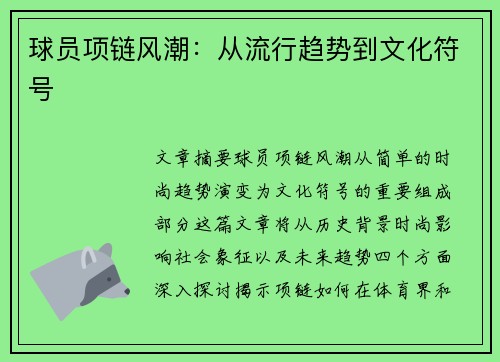 球员项链风潮：从流行趋势到文化符号

文章摘要球员项链风潮从简单的时尚趋势演变为文化符号的重要组成部分这篇文章将从历史背景时尚影响社会象征以及未来趋势四个方面深入探讨揭示项链如何在体育界和